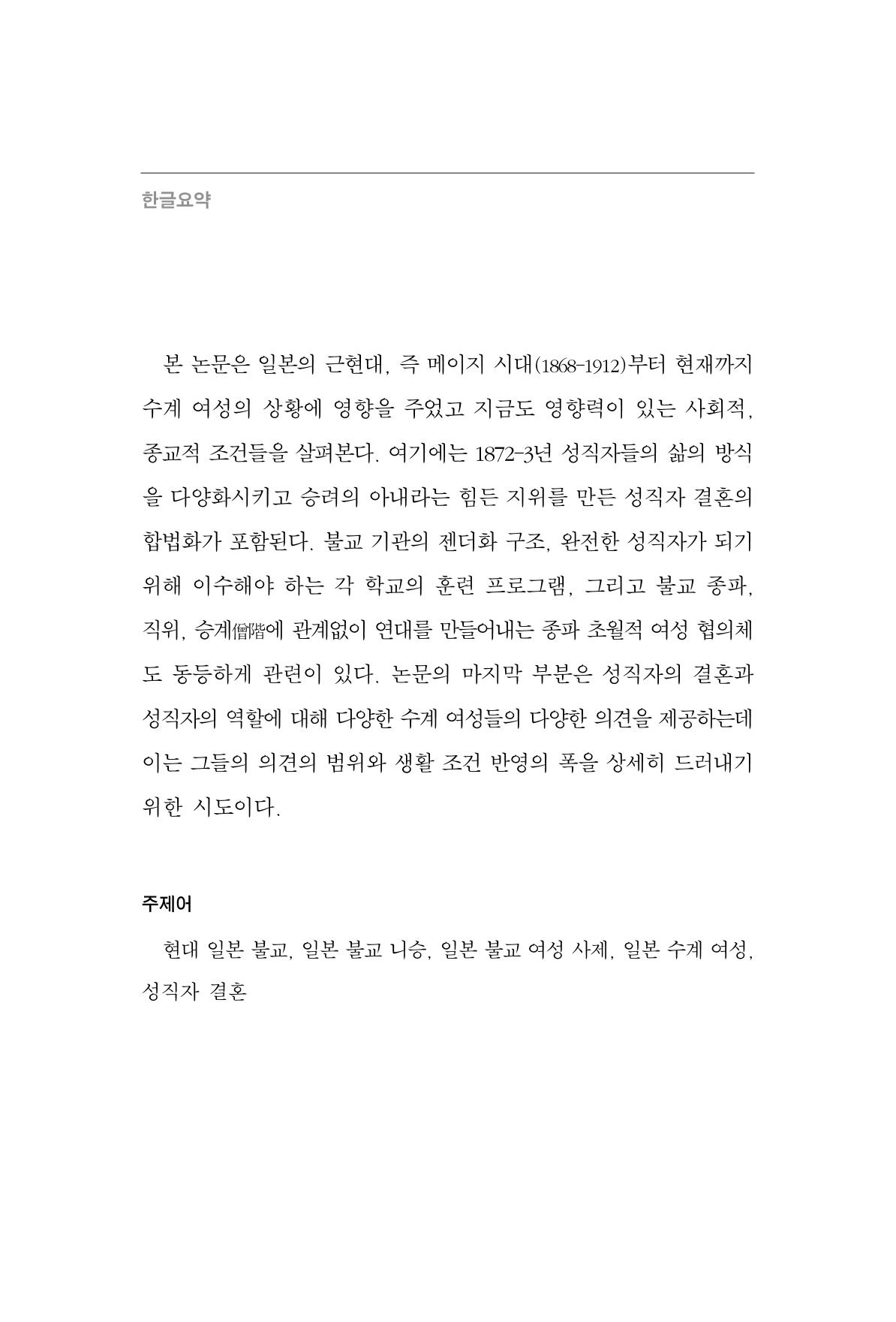 한글요약

본 논문은 일본의 근현대, 즉 메이지 시대(1868-1912)부터 현재까지 수계 여성의 상황에 영향을 주었고 지금도 영향력이 있는 사회적, 종교적 조건들을 살펴본다. 여기에는 1872-3년 성직자들의 삶의 방식을 다양화시키고 승려의 아내라는 힘든 지위를 만든 성직자 결혼의 합법화가 포함된다. 불교 기관의 젠더화 구조, 완전한 성직자가 되기 위해 이수해야 하는 각 학교의 훈련 프로그램, 그리고 불교 종파, 직위, 승계僧階에 관계없이 연대를 만들어내는 종파 초월적 여성 협의체도 동등하게 관련이 있다. 논문의 마지막 부분은 성직자의 결혼과 성직자의 역할에 대해 다양한 수계 여성들의 다양한 의견을 제공하는데 이는 그들의 의견의 범위와 생활 조건 반영의 폭을 상세히 드러내기 위한 시도이다.

주제어

현대 일본 불교, 일본 불교 니승, 일본 불교 여성 사제, 일본 수계 여성, 성직자 결혼